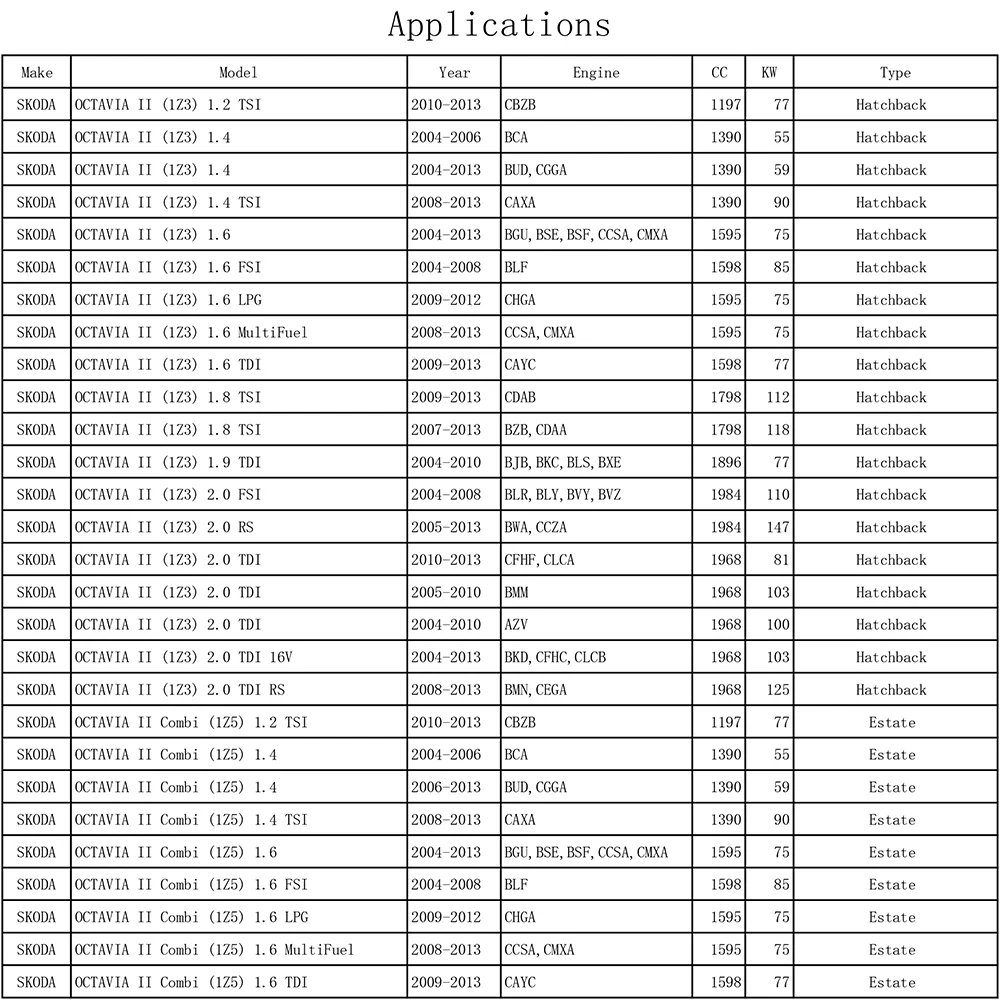 Applications

| Make | Model | Year | Engine | CC | KW | Type |
|---|---|---|---|---|---|---|
| SKODA | OCTAVIA II (1Z3) 1.2 TSI | 2010-2013 | CBZB | 1197 | 77 | Hatchback |
| SKODA | OCTAVIA II (1Z3) 1.4 | 2004-2006 | BCA | 1390 | 55 | Hatchback |
| SKODA | OCTAVIA II (1Z3) 1.4 | 2004-2013 | BUD, CGGA | 1390 | 59 | Hatchback |
| SKODA | OCTAVIA II (1Z3) 1.4 TSI | 2008-2013 | CAXA | 1390 | 90 | Hatchback |
| SKODA | OCTAVIA II (1Z3) 1.6 | 2004-2013 | BGU, BSE, BSF, CCSA, CMXA | 1595 | 75 | Hatchback |
| SKODA | OCTAVIA II (1Z3) 1.6 FSI | 2004-2008 | BLF | 1598 | 85 | Hatchback |
| SKODA | OCTAVIA II (1Z3) 1.6 LPG | 2009-2012 | CHGA | 1595 | 75 | Hatchback |
| SKODA | OCTAVIA II (1Z3) 1.6 MultiFuel | 2008-2013 | CCSA, CMXA | 1595 | 75 | Hatchback |
| SKODA | OCTAVIA II (1Z3) 1.6 TDI | 2009-2013 | CAYC | 1598 | 77 | Hatchback |
| SKODA | OCTAVIA II (1Z3) 1.8 TSI | 2009-2013 | CDAB | 1798 | 112 | Hatchback |
| SKODA | OCTAVIA II (1Z3) 1.8 TSI | 2007-2013 | BZB, CDAA | 1798 | 118 | Hatchback |
| SKODA | OCTAVIA II (1Z3) 1.9 TDI | 2004-2010 | BJB, BKC, BLS, BXE | 1896 | 77 | Hatchback |
| SKODA | OCTAVIA II (1Z3) 2.0 FSI | 2004-2008 | BLR, BLY, BVY, BVZ | 1984 | 110 | Hatchback |
| SKODA | OCTAVIA II (1Z3) 2.0 RS | 2005-2013 | BWA, CCZA | 1984 | 147 | Hatchback |
| SKODA | OCTAVIA II (1Z3) 2.0 TDI | 2010-2013 | CFHF, CLCA | 1968 | 81 | Hatchback |
| SKODA | OCTAVIA II (1Z3) 2.0 TDI | 2005-2010 | BMM | 1968 | 103 | Hatchback |
| SKODA | OCTAVIA II (1Z3) 2.0 TDI | 2004-2010 | AZV | 1968 | 100 | Hatchback |
| SKODA | OCTAVIA II (1Z3) 2.0 TDI 16V | 2004-2013 | BKD, CFHC, CLCB | 1968 | 103 | Hatchback |
| SKODA | OCTAVIA II (1Z3) 2.0 TDI RS | 2008-2013 | BMN, CEGA | 1968 | 125 | Hatchback |
| SKODA | OCTAVIA II Combi (1Z5) 1.2 TSI | 2010-2013 | CBZB | 1197 | 77 | Estate |
| SKODA | OCTAVIA II Combi (1Z5) 1.4 | 2004-2006 | BCA | 1390 | 55 | Estate |
| SKODA | OCTAVIA II Combi (1Z5) 1.4 | 2006-2013 | BUD, CGGA | 1390 | 59 | Estate |
| SKODA | OCTAVIA II Combi (1Z5) 1.4 TSI | 2008-2013 | CAXA | 1390 | 90 | Estate |
| SKODA | OCTAVIA II Combi (1Z5) 1.6 | 2004-2013 | BGU, BSE, BSF, CCSA, CMXA | 1595 | 75 | Estate |
| SKODA | OCTAVIA II Combi (1Z5) 1.6 FSI | 2004-2008 | BLF | 1598 | 85 | Estate |
| SKODA | OCTAVIA II Combi (1Z5) 1.6 LPG | 2009-2012 | CHGA | 1595 | 75 | Estate |
| SKODA | OCTAVIA II Combi (1Z5) 1.6 MultiFuel | 2008-2013 | CCSA, CMXA | 1595 | 75 | Estate |
| SKODA | OCTAVIA II Combi (1Z5) 1.6 TDI | 2009-2013 | CAYC | 1598 | 77 | Estate |